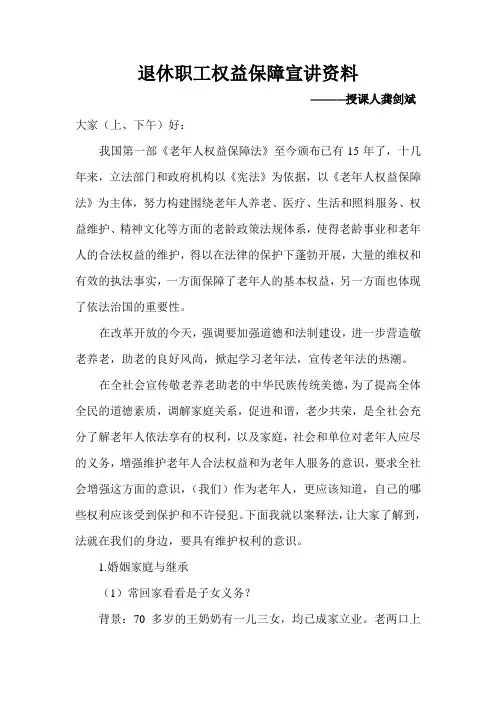 退休职工权益保障宣讲资料

———授课人龚剑斌

大家（上、下午）好：

我国第一部《老年人权益保障法》至今颁布已有 15 年了，十几年来，立法部门和政府机构以《宪法》为依据，以《老年人权益保障法》为主体，努力构建围绕老年人养老、医疗、生活和照料服务、权益维护、精神文化等方面的老龄政策法规体系，使得老龄事业和老年人的合法权益的维护，得以在法律的保护下蓬勃开展，大量的维权和有效的执法事实，一方面保障了老年人的基本权益，另一方面也体现了依法治国的重要性。

在改革开放的今天，强调要加强道德和法制建设，进一步营造敬老养老，助老的良好风尚，掀起学习老年法，宣传老年法的热潮。

在全社会宣传敬老养老助老的中华民族传统美德，为了提高全体全民的道德素质，调解家庭关系，促进和谐，老少共荣，是全社会充分了解老年人依法享有的权利，以及家庭，社会和单位对老年人应尽的义务，增强维护老年人合法权益和为老年人服务的意识，要求全社会增强这方面的意识，（我们）作为老年人，更应该知道，自己的哪些权利应该受到保护和不许侵犯。下面我就以案释法，让大家了解到，法就在我们的身边，要具有维护权利的意识。

1.婚姻家庭与继承

（1）常回家看看是子女义务？

背景：70 多岁的王奶奶有一儿三女，均已成家立业。老两口上